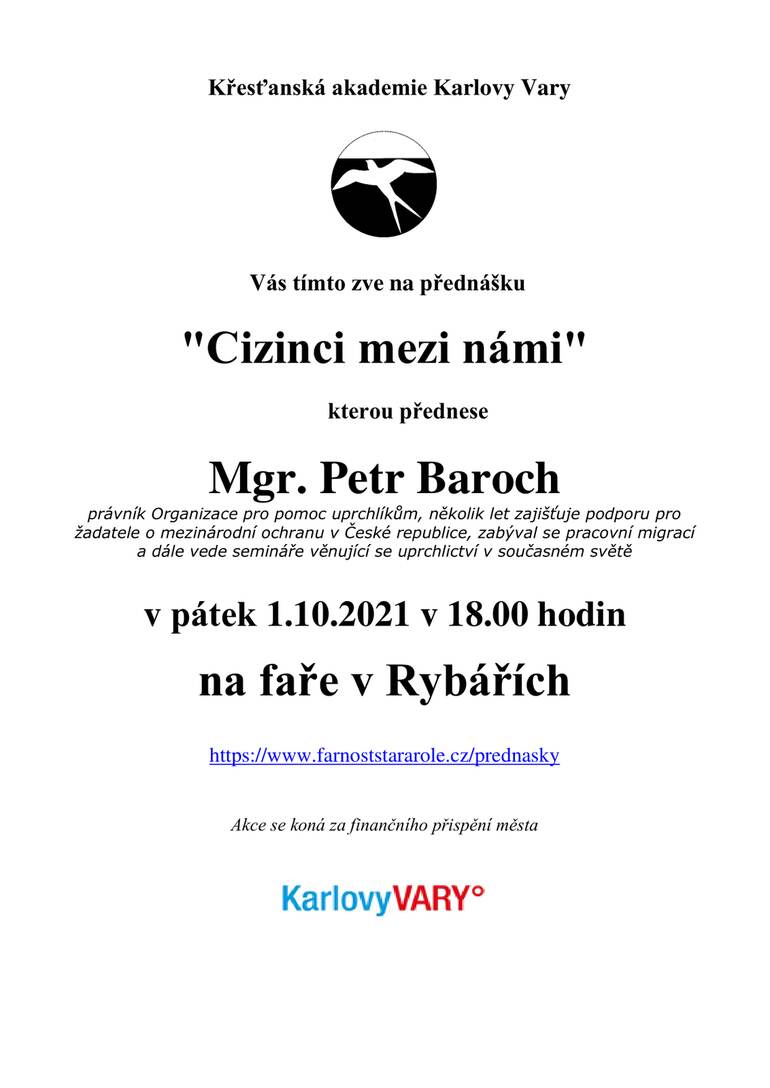 Křesťanská akademie Karlovy Vary

Vás tímto zve na přednášku

"Cizinci mezi námi"

kterou přednese

Mgr. Petr Baroch

právník Organizace pro pomoc uprchlíkům, několik let zajišťuje podporu pro žadatele o mezinárodní ochranu v České republice, zabýval se pracovní migrací a dále vede semináře věnující se uprchlictví v současném světě

v pátek 1.10.2021 v 18.00 hodin

na faře v Rybářích

https://www.farnoststararole.cz/prednasky

Akce se koná za finančního přispění města

KarlovyVARY°